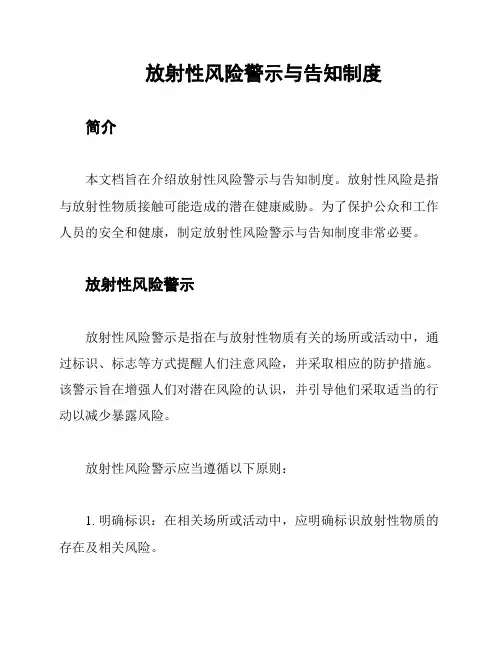 放射性风险警示与告知制度

简介

本文档旨在介绍放射性风险警示与告知制度。放射性风险是指与放射性物质接触可能造成的潜在健康威胁。为了保护公众和工作人员的安全和健康，制定放射性风险警示与告知制度非常必要。

放射性风险警示

放射性风险警示是指在与放射性物质有关的场所或活动中，通过标识、标志等方式提醒人们注意风险，并采取相应的防护措施。该警示旨在增强人们对潜在风险的认识，并引导他们采取适当的行动以减少暴露风险。

放射性风险警示应当遵循以下原则：

1. 明确标识：在相关场所或活动中，应明确标识放射性物质的存在及相关风险。